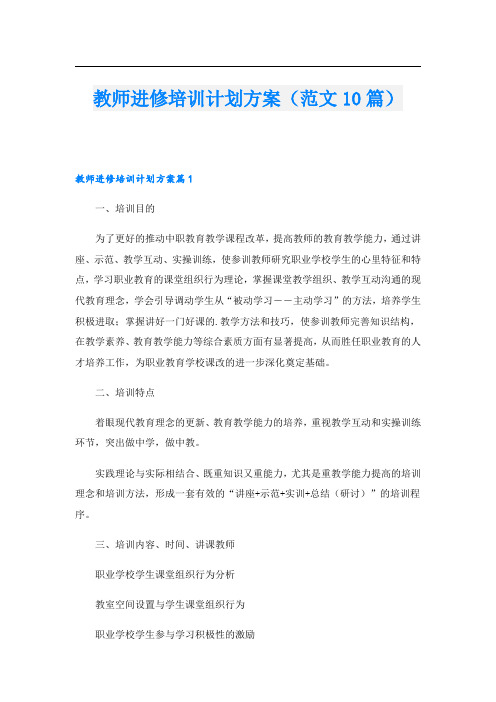 教师进修培训计划方案（范文10篇）

教师进修培训计划方案篇1

一、培训目的

为了更好的推动中职教育教学课程改革，提高教师的教育教学能力，通过讲座、示范、教学互动、实操训练，使参训教师研究职业学校学生的心里特征和特点，学习职业教育的课堂组织行为理论，掌握课堂教学组织、教学互动沟通的现代教育理念，学会引导调动学生从“被动学习——主动学习”的方法，培养学生积极进取；掌握讲好一门好课的.教学方法和技巧，使参训教师完善知识结构，在教学素养、教育教学能力等综合素质方面有显著提高，从而胜任职业教育的人才培养工作，为职业教育学校课改的进一步深化奠定基础。

二、培训特点

着眼现代教育理念的更新、教育教学能力的培养，重视教学互动和实操训练环节，突出做中学，做中教。

实践理论与实际相结合、既重知识又重能力，尤其是重教学能力提高的培训理念和培训方法，形成一套有效的“讲座+示范+实训+总结（研讨）”的培训程序。

三、培训内容、时间、讲课教师

职业学校学生课堂组织行为分析

教室空间设置与学生课堂组织行为

职业学校学生参与学习积极性的激励